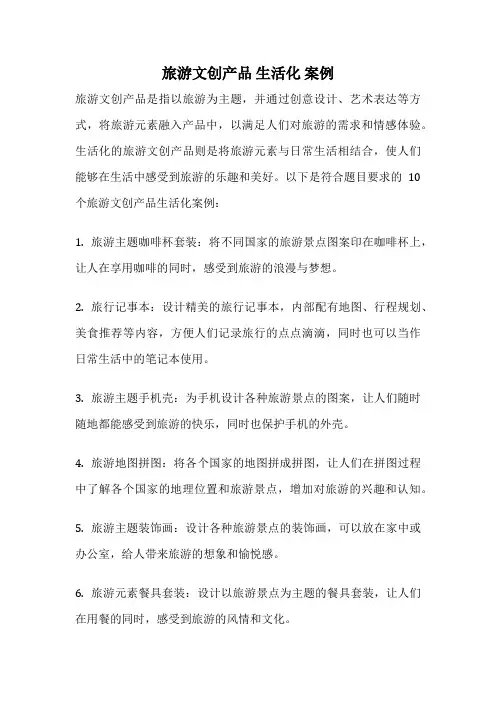 旅游文创产品 生活化 案例

旅游文创产品是指以旅游为主题，并通过创意设计、艺术表达等方式，将旅游元素融入产品中，以满足人们对旅游的需求和情感体验。生活化的旅游文创产品则是将旅游元素与日常生活相结合，使人们能够在生活中感受到旅游的乐趣和美好。以下是符合题目要求的 10 个旅游文创产品生活化案例：

1. 旅游主题咖啡杯套装：将不同国家的旅游景点图案印在咖啡杯上，让人在享用咖啡的同时，感受到旅游的浪漫与梦想。

2. 旅行记事本：设计精美的旅行记事本，内部配有地图、行程规划、美食推荐等内容，方便人们记录旅行的点点滴滴，同时也可以当作日常生活中的笔记本使用。

3. 旅游主题手机壳：为手机设计各种旅游景点的图案，让人们随时随地都能感受到旅游的快乐，同时也保护手机的外壳。

4. 旅游地图拼图：将各个国家的地图拼成拼图，让人们在拼图过程中了解各个国家的地理位置和旅游景点，增加对旅游的兴趣和认知。

5. 旅游主题装饰画：设计各种旅游景点的装饰画，可以放在家中或办公室，给人带来旅游的想象和愉悦感。

6. 旅游元素餐具套装：设计以旅游景点为主题的餐具套装，让人们在用餐的同时，感受到旅游的风情和文化。